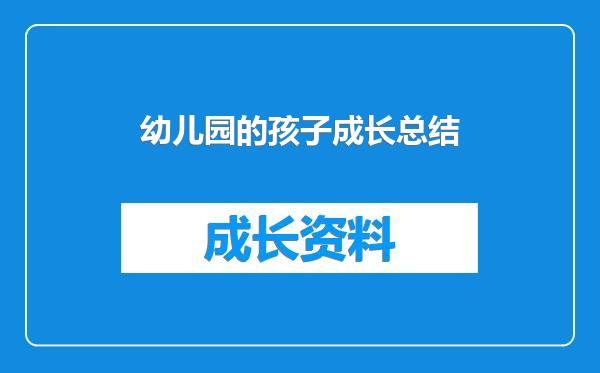 幼儿园的孩子成长总结

成长资料